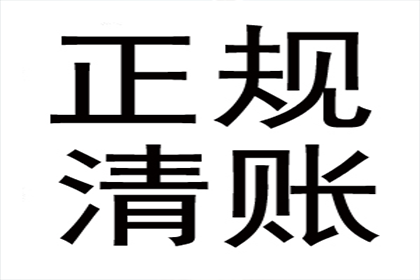 正规
清账